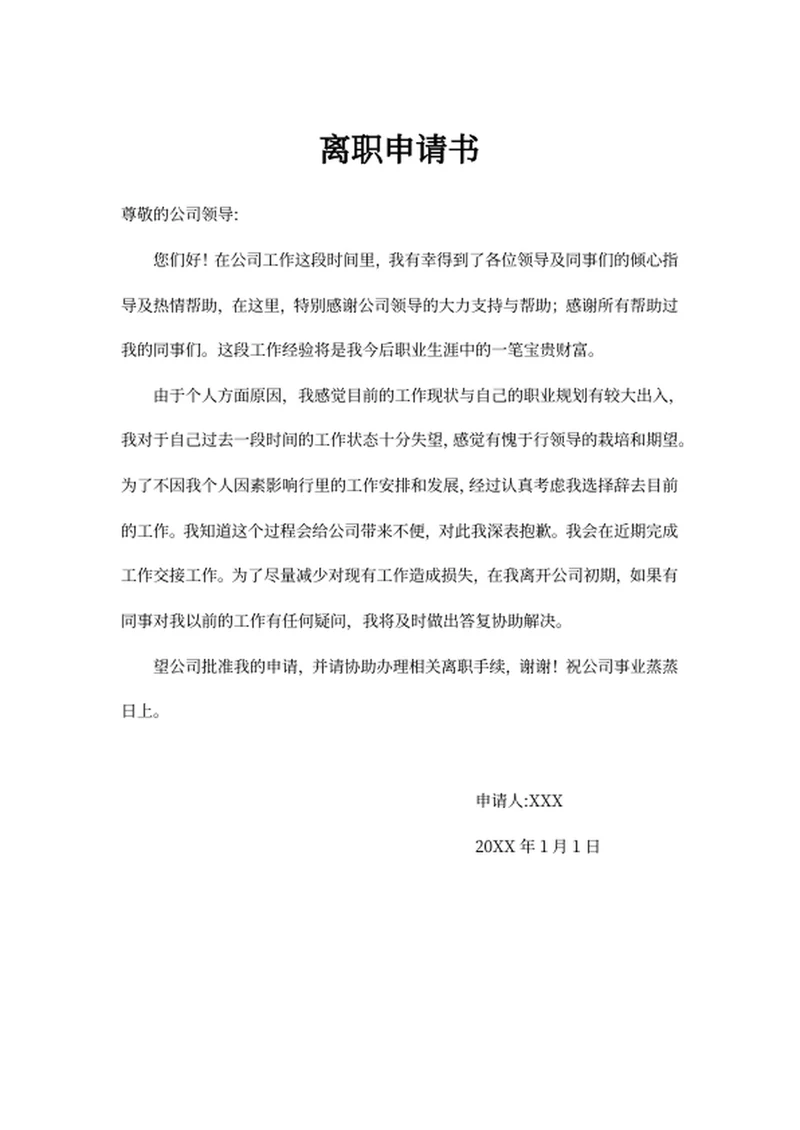 离职申请书

尊敬的公司领导:

您们好！在公司工作这段时间里，我有幸得到了各位领导及同事们的倾心指导及热情帮助，在这里，特别感谢公司领导的大力支持与帮助；感谢所有帮助过我的同事们。这段工作经验将是我今后职业生涯中的一笔宝贵财富。

由于个人方面原因，我感觉目前的工作现状与自己的职业规划有较大出入，我对于自己过去一段时间的工作状态十分失望，感觉有愧于行领导的栽培和期望。为了不因我个人因素影响行里的工作安排和发展，经过认真考虑我选择辞去目前的工作。我知道这个过程会给公司带来不便，对此我深表抱歉。我会在近期完成工作交接工作。为了尽量减少对现有工作造成损失，在我离开公司初期，如果有同事对我以前的工作有任何疑问，我将及时做出答复协助解决。

望公司批准我的申请，并请协助办理相关离职手续，谢谢！祝公司事业蒸蒸日上。

申请人:XXX

20XX 年 1 月 1 日